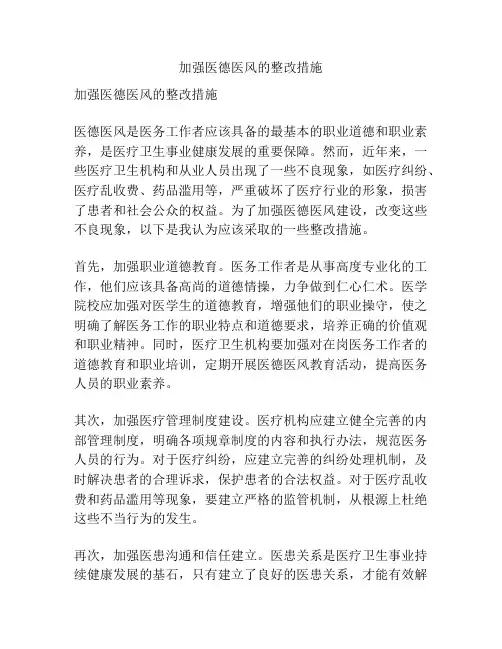 加强医德医风的整改措施

加强医德医风的整改措施

医德医风是医务工作者应该具备的最基本的职业道德和职业素养，是医疗卫生事业健康发展的重要保障。然而，近年来，一些医疗卫生机构和从业人员出现了一些不良现象，如医疗纠纷、医疗乱收费、药品滥用等，严重破坏了医疗行业的形象，损害了患者和社会公众的权益。为了加强医德医风建设，改变这些不良现象，以下是我认为应该采取的一些整改措施。

首先，加强职业道德教育。医务工作者是从事高度专业化的工作，他们应该具备高尚的道德情操，力争做到仁心仁术。医学院校应加强对医学生的道德教育，增强他们的职业操守，使之明确了解医务工作的职业特点和道德要求，培养正确的价值观和职业精神。同时，医疗卫生机构要加强对在岗医务工作者的道德教育和职业培训，定期开展医德医风教育活动，提高医务人员的职业素养。

其次，加强医疗管理制度建设。医疗机构应建立健全完善的内部管理制度，明确各项规章制度的内容和执行办法，规范医务人员的行为。对于医疗纠纷，应建立完善的纠纷处理机制，及时解决患者的合理诉求，保护患者的合法权益。对于医疗乱收费和药品滥用等现象，要建立严格的监管机制，从根源上杜绝这些不当行为的发生。

再次，加强医患沟通和信任建立。医患关系是医疗卫生事业持续健康发展的基石，只有建立了良好的医患关系，才能有效解